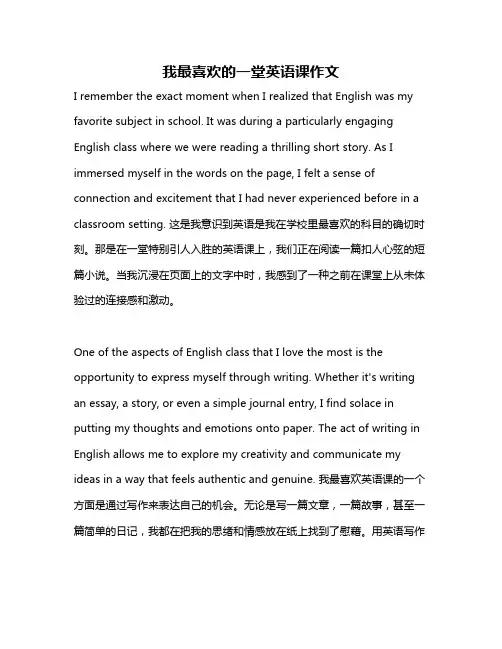 我最喜欢的一堂英语课作文

I remember the exact moment when I realized that English was my favorite subject in school. It was during a particularly engaging English class where we were reading a thrilling short story. As I immersed myself in the words on the page, I felt a sense of connection and excitement that I had never experienced before in a classroom setting. 这是我意识到英语是我在学校里最喜欢的科目的确切时刻。那是在一堂特别引人入胜的英语课上，我们正在阅读一篇扣人心弦的短篇小说。当我沉浸在页面上的文字中时，我感到了一种之前在课堂上从未体验过的连接感和激动。

One of the aspects of English class that I love the most is the opportunity to express myself through writing. Whether it's writing an essay, a story, or even a simple journal entry, I find solace in putting my thoughts and emotions onto paper. The act of writing in English allows me to explore my creativity and communicate my ideas in a way that feels authentic and genuine. 我最喜欢英语课的一个方面是通过写作来表达自己的机会。无论是写一篇文章，一篇故事，甚至一篇简单的日记，我都在把我的思绪和情感放在纸上找到了慰藉。用英语写作